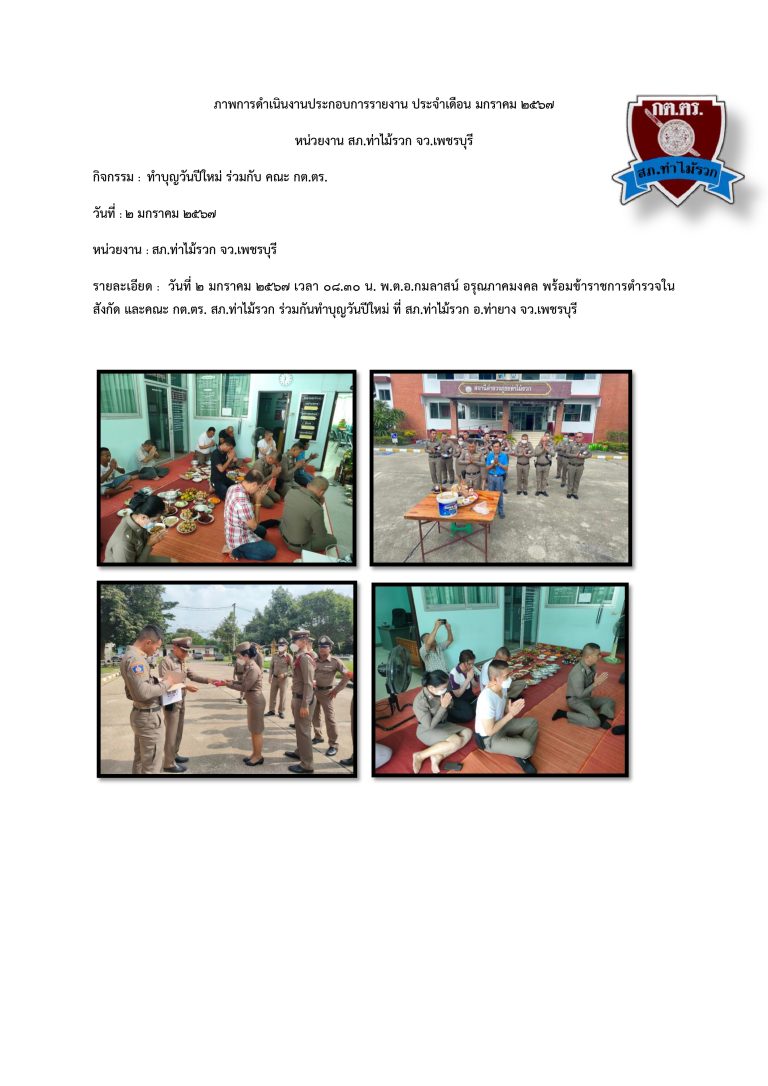 ภาพการดำเนินงานประกอบการรายงาน ประจำเดือน มกราคม ๒๕๖๗

หน่วยงาน สภ.ท่าไม้รวก จว.เพชรบุรี

กต.ตร.

สภ.ท่าไม้รวก

กิจกรรม : ทำบุญวันปีใหม่ ร่วมกับ คณะ กต.ตร.

วันที่ : ๒ มกราคม ๒๕๖๗

หน่วยงาน : สภ.ท่าไม้รวก จว.เพชรบุรี

รายละเอียด : วันที่ ๒ มกราคม ๒๕๖๗ เวลา ๐๘.๓๐ น. พ.ต.อ.กมลาสน์ อรุณภาคมงคล พร้อมข้าราชการตำรวจในสังกัด และคณะ กต.ตร. สภ.ท่าไม้รวก ร่วมกันทำบุญวันปีใหม่ ที่ สภ.ท่าไม้รวก อ.ท่ายาง จว.เพชรบุรี

สถานีตำรวจภูธรท่าไม้รวก